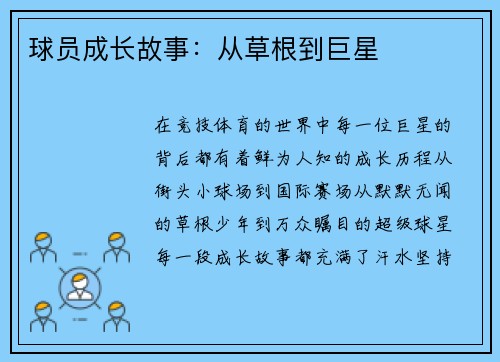 球员成长故事：从草根到巨星

在竞技体育的世界中每一位巨星的背后都有着鲜为人知的成长历程从街头小球场到国际赛场从默默无闻的草根少年到万众瞩目的超级球星每一段成长故事都充满了汗水坚持